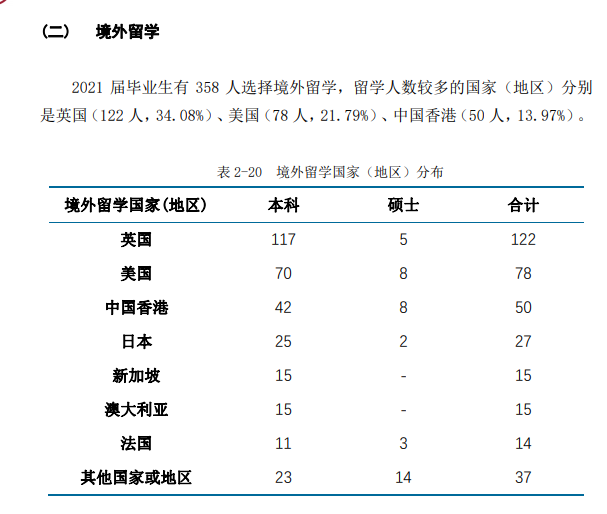 （二） 境外留学

2021 届毕业生有 358 人选择境外留学，留学人数较多的国家（地区）分别是英国（122 人，34.08%）、美国（78 人，21.79%）、中国香港（50 人，13.97%）。

表 2-20 境外留学国家（地区）分布

| 境外留学国家(地区) | 本科 | 硕士 | 合计 |
|---|---|---|---|
| 英国 | 117 | 5 | 122 |
| 美国 | 70 | 8 | 78 |
| 中国香港 | 42 | 8 | 50 |
| 日本 | 25 | 2 | 27 |
| 新加坡 | 15 | - | 15 |
| 澳大利亚 | 15 | - | 15 |
| 法国 | 11 | 3 | 14 |
| 其他国家或地区 | 23 | 14 | 37 |